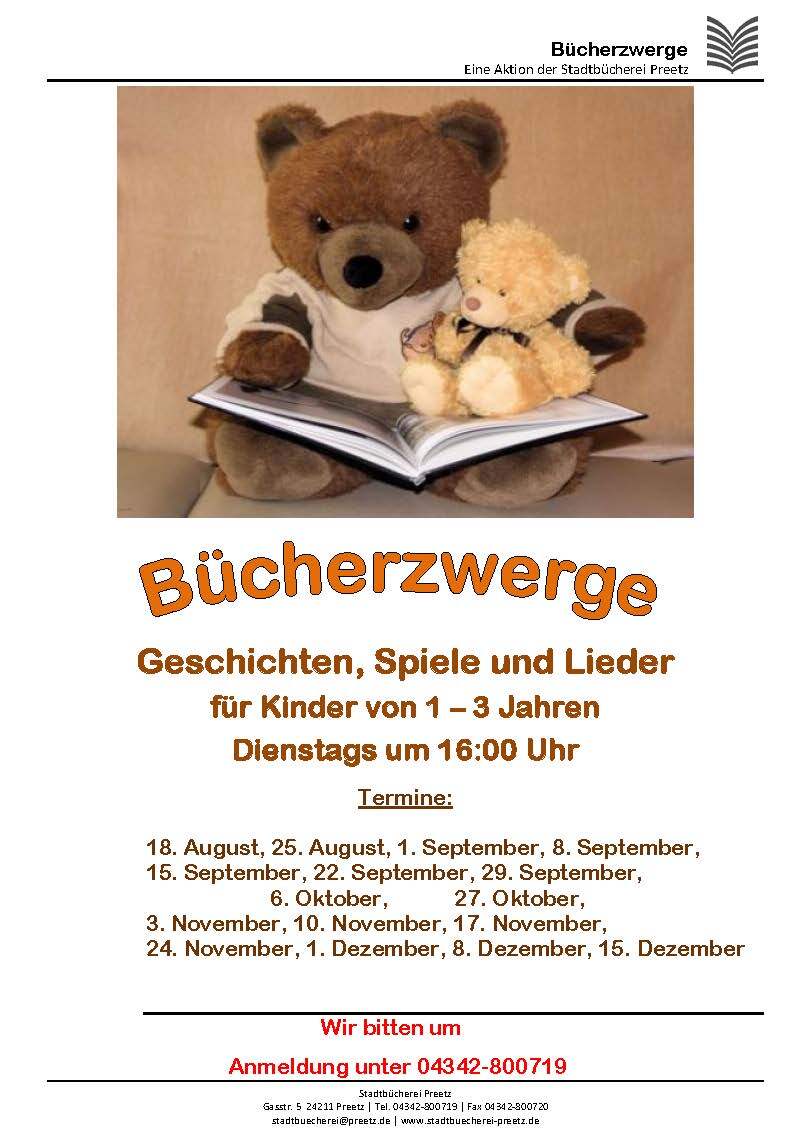 Bücherzwerge
Eine Aktion der Stadtbücherei Preetz

Bücherzwerge

Geschichten, Spiele und Lieder
für Kinder von 1 – 3 Jahren
Dienstags um 16:00 Uhr

Termine:

18. August, 25. August, 1. September, 8. September,
15. September, 22. September, 29. September,
6. Oktober, 27. Oktober,
3. November, 10. November, 17. November,
24. November, 1. Dezember, 8. Dezember, 15. Dezember

Wir bitten um
Anmeldung unter 04342-800719

Stadtbücherei Preetz
Gasstr. 5 24211 Preetz | Tel. 04342-800719 | Fax 04342-800720
stadtbuecherei@preetz.de | www.stadtbuecherei-preetz.de